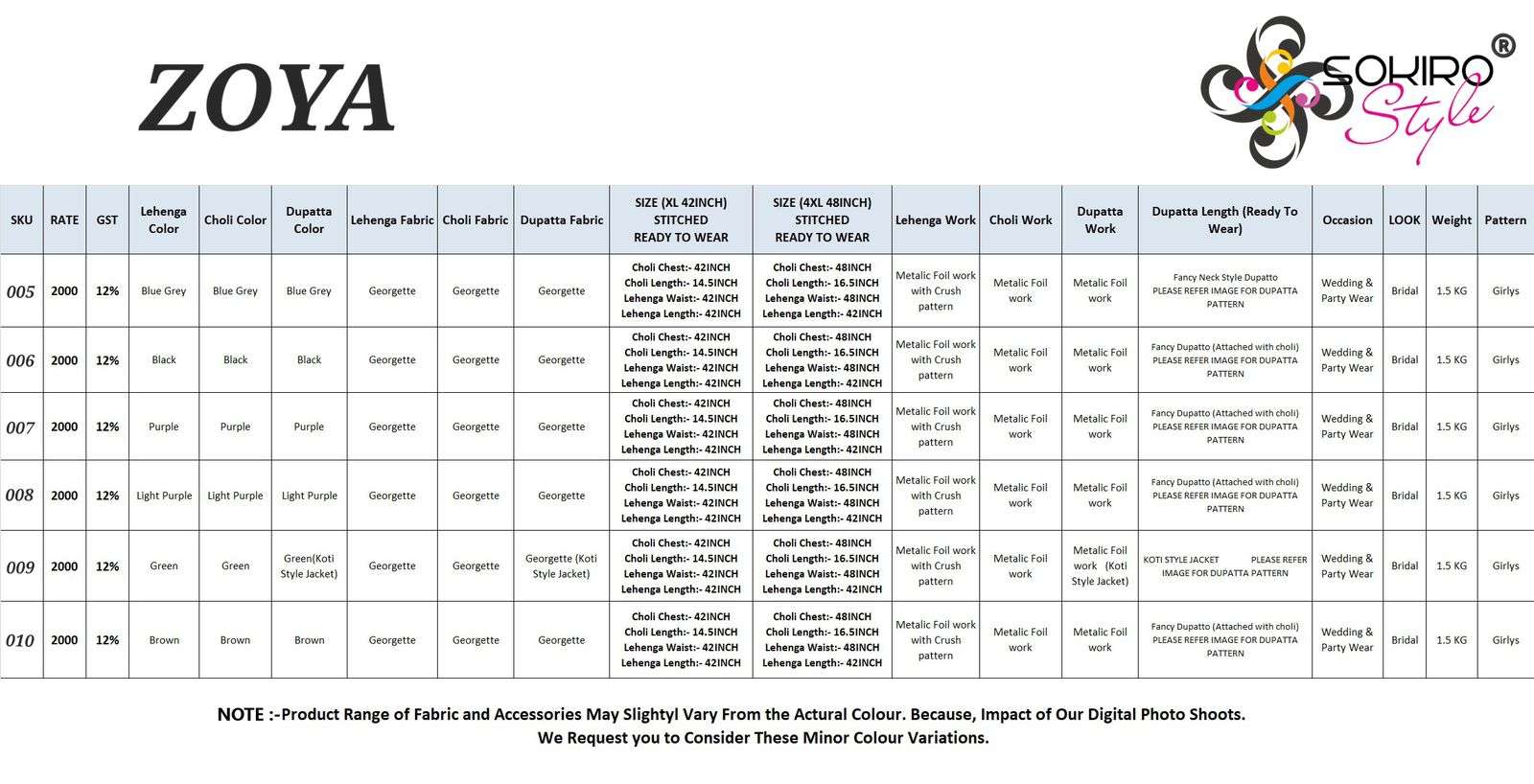 ZOYA

SOKIRO® Style

| SKU | RATE | GST | Lehenga Color | Choli Color | Dupatta Color | Lehenga Fabric | Choli Fabric | Dupatta Fabric | SIZE (XL 42INCH) STITCHED READY TO WEAR | SIZE (4XL 48INCH) STITCHED READY TO WEAR | Lehenga Work | Choli Work | Dupatta Work | Dupatta Length (Ready To Wear) | Occasion | LOOK | Weight | Pattern |
|---|---|---|---|---|---|---|---|---|---|---|---|---|---|---|---|---|---|---|
| 005 | 2000 | 12% | Blue Grey | Blue Grey | Blue Grey | Georgette | Georgette | Georgette | Choli Chest:- 42INCH Choli Length:- 14.5INCH Lehenga Waist:- 42INCH Lehenga Length:- 42INCH | Choli Chest:- 48INCH Choli Length:- 16.5INCH Lehenga Waist:- 48INCH Lehenga Length:- 42INCH | Metalic Foil work with Crush pattern | Metalic Foil work | Metalic Foil work | Fancy Neck Style Dupatto PLEASE REFER IMAGE FOR DUPATTA PATTERN | Wedding & Party Wear | Bridal | 1.5 KG | Girlys |
| 006 | 2000 | 12% | Black | Black | Black | Georgette | Georgette | Georgette | Choli Chest:- 42INCH Choli Length:- 14.5INCH Lehenga Waist:- 42INCH Lehenga Length:- 42INCH | Choli Chest:- 48INCH Choli Length:- 16.5INCH Lehenga Waist:- 48INCH Lehenga Length:- 42INCH | Metalic Foil work with Crush pattern | Metalic Foil work | Metalic Foil work | Fancy Dupatto (Attached with choli) PLEASE REFER IMAGE FOR DUPATTA PATTERN | Wedding & Party Wear | Bridal | 1.5 KG | Girlys |
| 007 | 2000 | 12% | Purple | Purple | Purple | Georgette | Georgette | Georgette | Choli Chest:- 42INCH Choli Length:- 14.5INCH Lehenga Waist:- 42INCH Lehenga Length:- 42INCH | Choli Chest:- 48INCH Choli Length:- 16.5INCH Lehenga Waist:- 48INCH Lehenga Length:- 42INCH | Metalic Foil work with Crush pattern | Metalic Foil work | Metalic Foil work | Fancy Dupatto (Attached with choli) PLEASE REFER IMAGE FOR DUPATTA PATTERN | Wedding & Party Wear | Bridal | 1.5 KG | Girlys |
| 008 | 2000 | 12% | Light Purple | Light Purple | Light Purple | Georgette | Georgette | Georgette | Choli Chest:- 42INCH Choli Length:- 14.5INCH Lehenga Waist:- 42INCH Lehenga Length:- 42INCH | Choli Chest:- 48INCH Choli Length:- 16.5INCH Lehenga Waist:- 48INCH Lehenga Length:- 42INCH | Metalic Foil work with Crush pattern | Metalic Foil work | Metalic Foil work | Fancy Dupatto (Attached with choli) PLEASE REFER IMAGE FOR DUPATTA PATTERN | Wedding & Party Wear | Bridal | 1.5 KG | Girlys |
| 009 | 2000 | 12% | Green | Green | Green(Koti Style Jacket) | Georgette | Georgette | Georgette (Koti Style Jacket) | Choli Chest:- 42INCH Choli Length:- 14.5INCH Lehenga Waist:- 42INCH Lehenga Length:- 42INCH | Choli Chest:- 48INCH Choli Length:- 16.5INCH Lehenga Waist:- 48INCH Lehenga Length:- 42INCH | Metalic Foil work with Crush pattern | Metalic Foil work | Metalic Foil work (Koti Style Jacket) | KOTI STYLE JACKET PLEASE REFER IMAGE FOR DUPATTA PATTERN | Wedding & Party Wear | Bridal | 1.5 KG | Girlys |
| 010 | 2000 | 12% | Brown | Brown | Brown | Georgette | Georgette | Georgette | Choli Chest:- 42INCH Choli Length:- 14.5INCH Lehenga Waist:- 42INCH Lehenga Length:- 42INCH | Choli Chest:- 48INCH Choli Length:- 16.5INCH Lehenga Waist:- 48INCH Lehenga Length:- 42INCH | Metalic Foil work with Crush pattern | Metalic Foil work | Metalic Foil work | Fancy Dupatto (Attached with choli) PLEASE REFER IMAGE FOR DUPATTA PATTERN | Wedding & Party Wear | Bridal | 1.5 KG | Girlys |

NOTE :-Product Range of Fabric and Accessories May Slightyl Vary From the Actural Colour. Because, Impact of Our Digital Photo Shoots. We Request you to Consider These Minor Colour Variations.